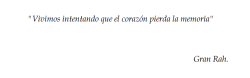 "Vivimos intentando que el corazón pierda la memoria"

Gran Rah.